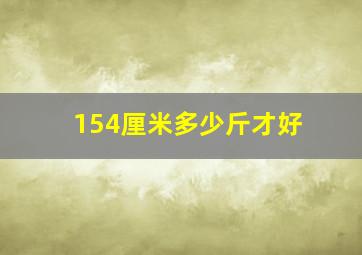 154厘米多少斤才好